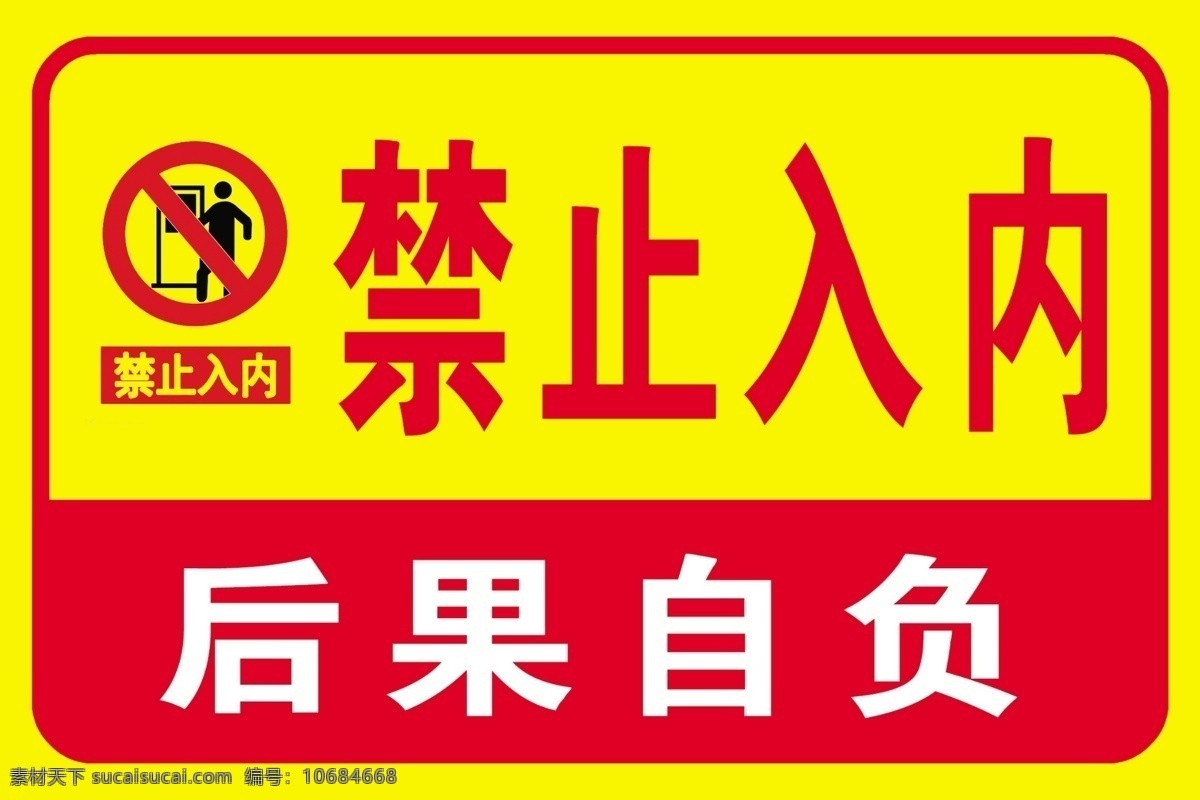 禁止入内

禁止入内

后果自负

素材天下 sucaisucai.com 编号：10684668